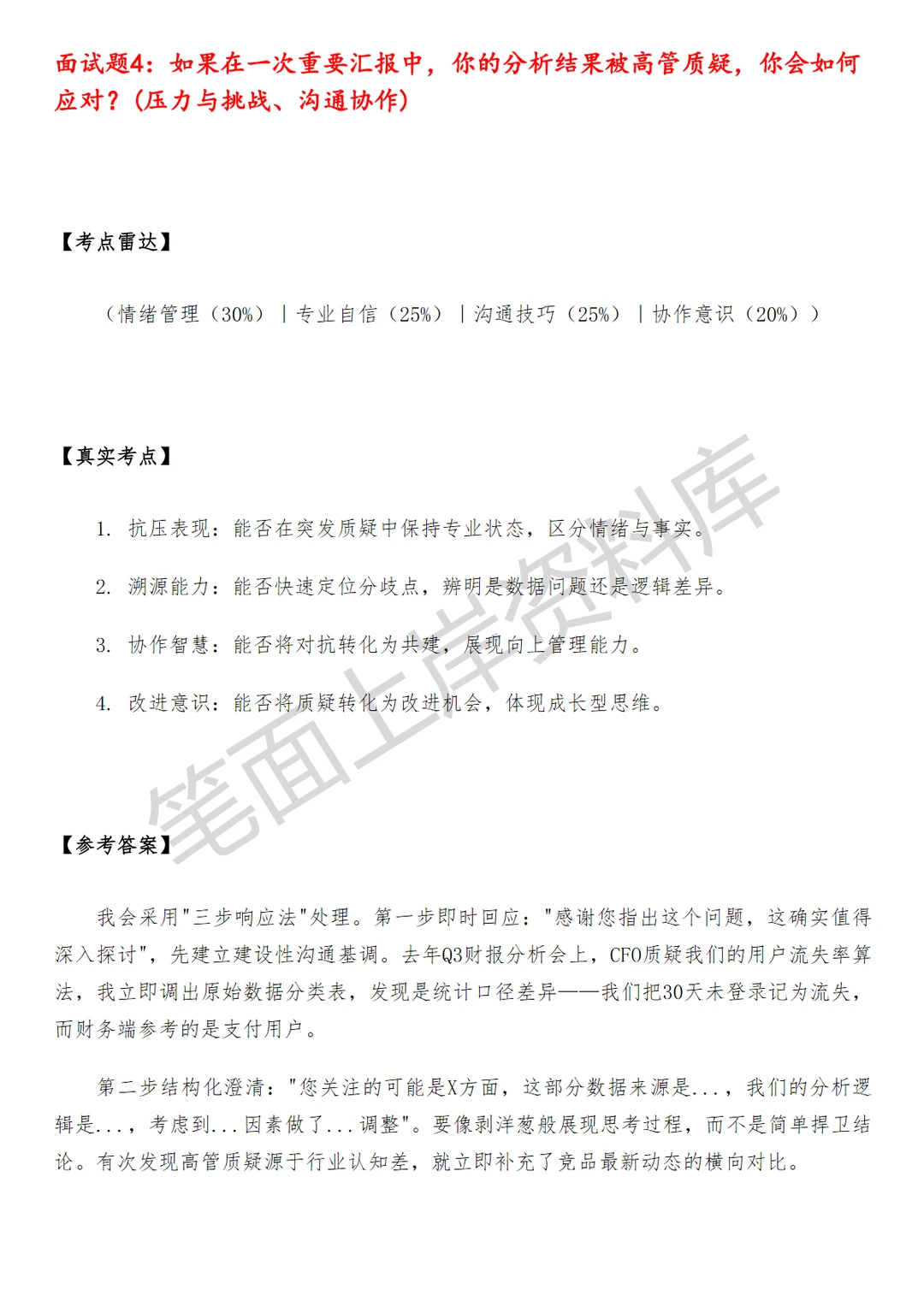 面试题4：如果在一次重要汇报中，你的分析结果被高管质疑，你会如何应对？(压力与挑战、沟通协作)

【考点雷达】

（情绪管理（30%）｜专业自信（25%）｜沟通技巧（25%）｜协作意识（20%））

【真实考点】

1. 抗压表现：能否在突发质疑中保持专业状态，区分情绪与事实。

2. 溯源能力：能否快速定位分歧点，辨明是数据问题还是逻辑差异。

3. 协作智慧：能否将对抗转化为共建，展现向上管理能力。

4. 改进意识：能否将质疑转化为改进机会，体现成长型思维。

笔面上岸资料库

【参考答案】

我会采用"三步响应法"处理。第一步即时回应："感谢您指出这个问题，这确实值得深入探讨"，先建立建设性沟通基调。去年Q3财报分析会上，CFO质疑我们的用户流失率算法，我立即调出原始数据分类表，发现是统计口径差异——我们把30天未登录记为流失，而财务端参考的是支付用户。

第二步结构化澄清："您关注的可能是X方面，这部分数据来源是...，我们的分析逻辑是...，考虑到...因素做了...调整"。要像剥洋葱般展现思考过程，而不是简单捍卫结论。有次发现高管质疑源于行业认知差，就立即补充了竞品最新动态的横向对比。